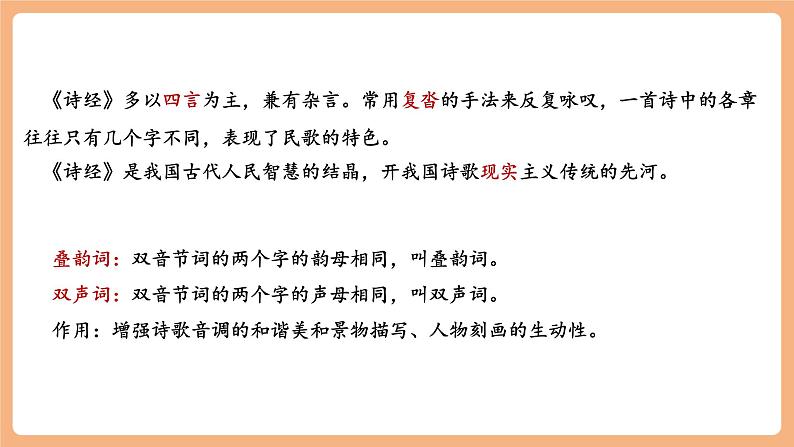 《诗经》多以四言为主，兼有杂言。常用复沓的手法来反复咏叹，一首诗中的各章往往只有几个字不同，表现了民歌的特色。

《诗经》是我国古代人民智慧的结晶，开我国诗歌现实主义传统的先河。

叠韵词：双音节词的两个字的韵母相同，叫叠韵词。

双声词：双音节词的两个字的声母相同，叫双声词。

作用：增强诗歌音调的和谐美和景物描写、人物刻画的生动性。